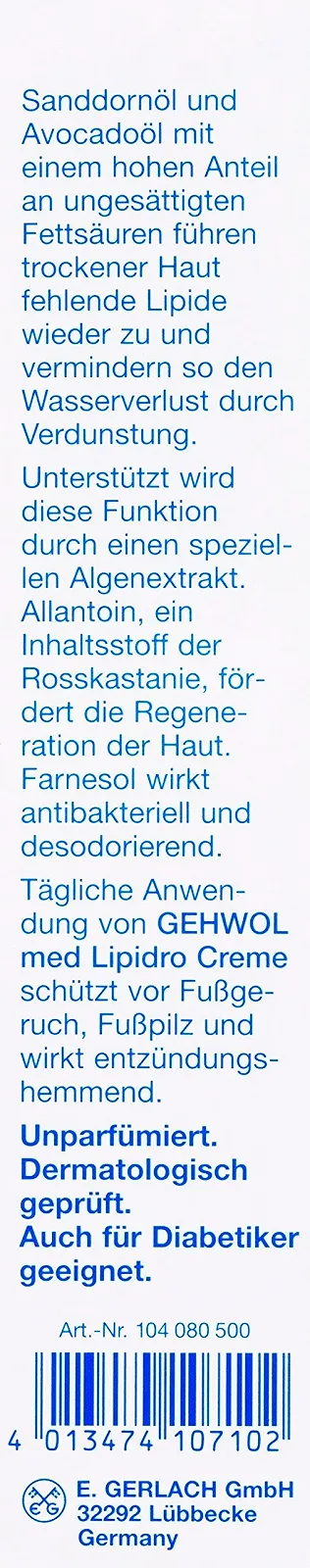 Sanddornöl und Avocadoöl mit einem hohen Anteil an ungesättigten Fettsäuren führen trockener Haut fehlende Lipide wieder zu und vermindern so den Wasserverlust durch Verdunstung.

Unterstützt wird diese Funktion durch einen speziellen Algenextrakt. Allantoin, ein Inhaltsstoff der Rosskastanie, fördert die Regeneration der Haut. Farnesol wirkt antibakteriell und desodorierend.

Tägliche Anwendung von GEHWOL med Lipidro Creme schützt vor Fußgeruch, Fußpilz und wirkt entzündungshemmend.

Unparfümiert. Dermatologisch geprüft. Auch für Diabetiker geeignet.

Art.-Nr. 104 080 500

4 013474 107102

E. GERLACH GmbH
32292 Lübbecke
Germany